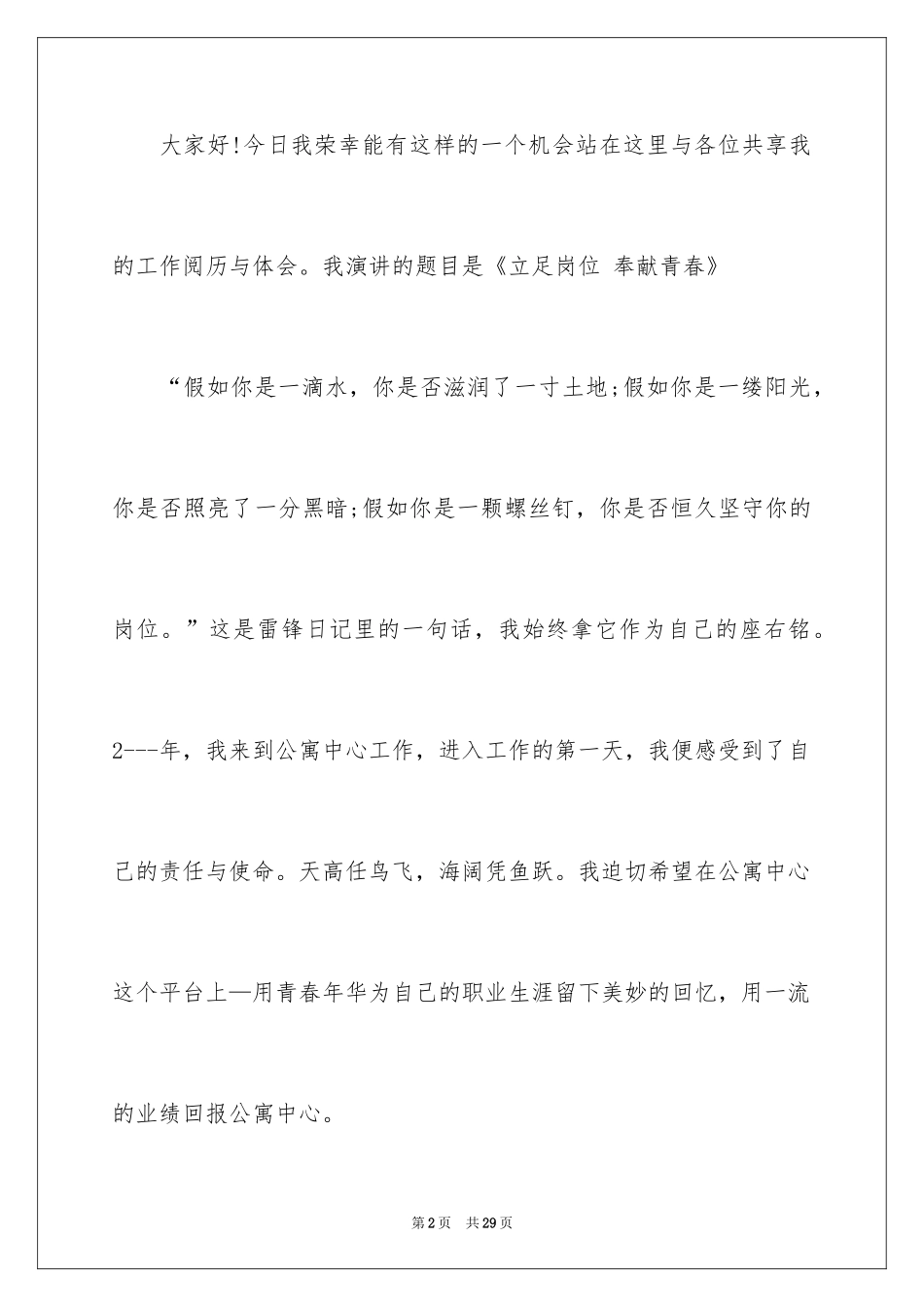 大家好!今日我荣幸能有这样的一个机会站在这里与各位共享我的工作阅历与体会。我演讲的题目是《立足岗位 奉献青春》

“假如你是一滴水，你是否滋润了一寸土地;假如你是一缕阳光，你是否照亮了一分黑暗;假如你是一颗螺丝钉，你是否恒久坚守你的岗位。”这是雷锋日记里的一句话，我始终拿它作为自己的座右铭。2---年，我来到公寓中心工作，进入工作的第一天，我便感受到了自己的责任与使命。天高任鸟飞，海阔凭鱼跃。我迫切希望在公寓中心这个平台上—用青春年华为自己的职业生涯留下美妙的回忆，用一流的业绩回报公寓中心。

第2页 共29页